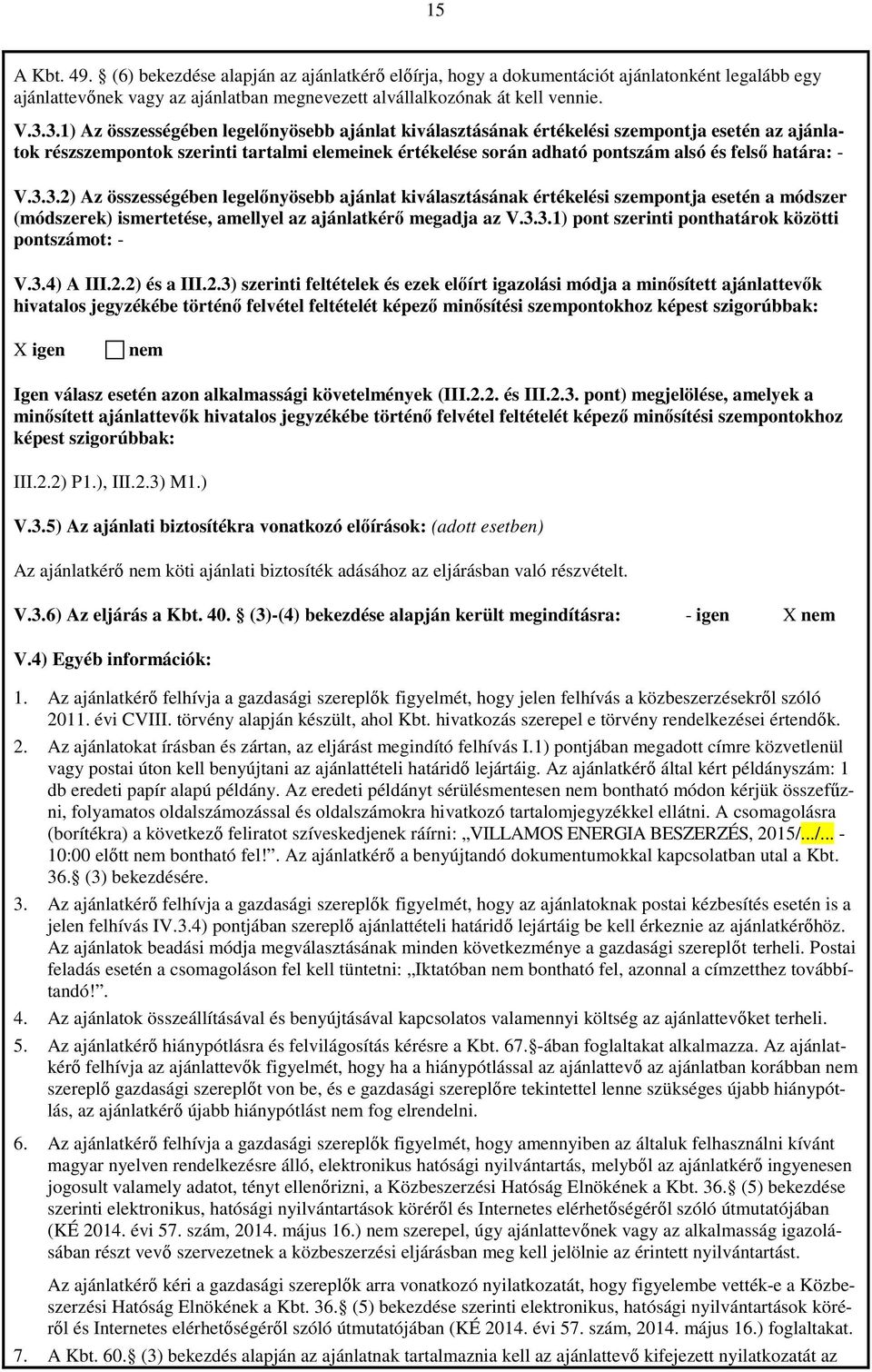 15

A Kbt. 49. § (6) bekezdése alapján az ajánlatkérő előírja, hogy a dokumentációt ajánlatonként legalább egy ajánlattevőnek vagy az ajánlatban megnevezett alvállalkozónak át kell vennie.

V.3.3.1) Az összességében legelőnyösebb ajánlat kiválasztásának értékelési szempontja esetén az ajánlatok részszempontok szerinti tartalmi elemeinek értékelése során adható pontszám alsó és felső határa: -

V.3.3.2) Az összességében legelőnyösebb ajánlat kiválasztásának értékelési szempontja esetén a módszer (módszerek) ismertetése, amellyel az ajánlatkérő megadja az V.3.3.1) pont szerinti ponthatárok közötti pontszámot: -

V.3.4) A III.2.2) és a III.2.3) szerinti feltételek és ezek előírt igazolási módja a minősített ajánlattevők hivatalos jegyzékébe történő felvétel feltételét képező minősítési szempontokhoz képest szigorúbbak:

X igen nem

Igen válasz esetén azon alkalmassági követelmények (III.2.2. és III.2.3. pont) megjelölése, amelyek a minősített ajánlattevők hivatalos jegyzékébe történő felvétel feltételét képező minősítési szempontokhoz képest szigorúbbak:

III.2.2) P1.), III.2.3) M1.)

V.3.5) Az ajánlati biztosítékra vonatkozó előírások: (adott esetben)

Az ajánlatkérő nem köti ajánlati biztosíték adásához az eljárásban való részvételt.

V.3.6) Az eljárás a Kbt. 40. § (3)-(4) bekezdése alapján került megindításra: - igen X nem

V.4) Egyéb információk:

1. Az ajánlatkérő felhívja a gazdasági szereplők figyelmét, hogy jelen felhívás a közbeszerzésekről szóló 2011. évi CVIII. törvény alapján készült, ahol Kbt. hivatkozás szerepel e törvény rendelkezései értendők.

2. Az ajánlatokat írásban és zártan, az eljárást megindító felhívás I.1) pontjában megadott címre közvetlenül vagy postai úton kell benyújtani az ajánlattételi határidő lejártáig. Az ajánlatkérő által kért példányszám: 1 db eredeti papír alapú példány. Az eredeti példányt sérülésmentesen nem bontható módon kérjük összefűzni, folyamatos oldalszámozással és oldalszámokra hivatkozó tartalomjegyzékkel ellátni. A csomagolásra (borítékra) a következő feliratot szíveskedjenek ráírni: „VILLAMOS ENERGIA BESZERZÉS, 2015/.../... - 10:00 előtt nem bontható fel!”. Az ajánlatkérő a benyújtandó dokumentumokkal kapcsolatban utal a Kbt. 36. § (3) bekezdésére.

3. Az ajánlatkérő felhívja a gazdasági szereplők figyelmét, hogy az ajánlatoknak postai kézbesítés esetén is a jelen felhívás IV.3.4) pontjában szereplő ajánlattételi határidő lejártáig be kell érkeznie az ajánlatkérőhöz. Az ajánlatok beadási módja megválasztásának minden következménye a gazdasági szereplőt terheli. Postai feladás esetén a csomagoláson fel kell tüntetni: „Iktatóban nem bontható fel, azonnal a címzetthez továbbítandó!”.

4. Az ajánlatok összeállításával és benyújtásával kapcsolatos valamennyi költség az ajánlattevőket terheli.

5. Az ajánlatkérő hiánypótlásra és felvilágosítás kérésre a Kbt. 67. §-ában foglaltakat alkalmazza. Az ajánlatkérő felhívja az ajánlattevők figyelmét, hogy ha a hiánypótlással az ajánlattevő az ajánlatban korábban nem szereplő gazdasági szereplőt von be, és e gazdasági szereplőre tekintettel lenne szükséges újabb hiánypótlás, az ajánlatkérő újabb hiánypótlást nem fog elrendelni.

6. Az ajánlatkérő felhívja a gazdasági szereplők figyelmét, hogy amennyiben az általuk felhasználni kívánt magyar nyelven rendelkezésre álló, elektronikus hatósági nyilvántartás, melyből az ajánlatkérő ingyenesen jogosult valamely adatot, tényt ellenőrizni, a Közbeszerzési Hatóság Elnökének a Kbt. 36. § (5) bekezdése szerinti elektronikus, hatósági nyilvántartások köréről és Internetes elérhetőségéről szóló útmutatójában (KÉ 2014. évi 57. szám, 2014. május 16.) nem szerepel, úgy ajánlattevőnek vagy az alkalmasság igazolásában részt vevő szervezetnek a közbeszerzési eljárásban meg kell jelölnie az érintett nyilvántartást.

Az ajánlatkérő kéri a gazdasági szereplők arra vonatkozó nyilatkozatát, hogy figyelembe vették-e a Közbeszerzési Hatóság Elnökének a Kbt. 36. § (5) bekezdése szerinti elektronikus, hatósági nyilvántartások köréről és Internetes elérhetőségéről szóló útmutatójában (KÉ 2014. évi 57. szám, 2014. május 16.) foglaltakat.

7. A Kbt. 60. § (3) bekezdés alapján az ajánlatnak tartalmaznia kell az ajánlattevő kifejezett nyilatkozatát az